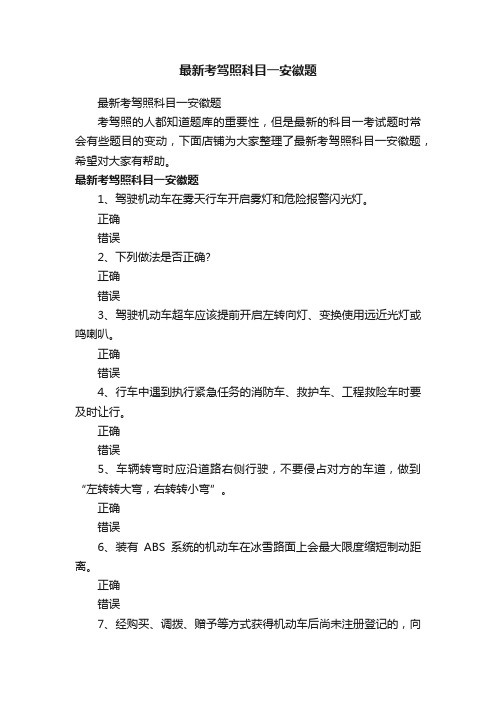 最新考驾照科目一安徽题

最新考驾照科目一安徽题

考驾照的人都知道题库的重要性，但是最新的科目一考试题时常会有些题目的变动，下面店铺为大家整理了最新考驾照科目一安徽题，希望对大家有帮助。

最新考驾照科目一安徽题

1、驾驶机动车在雾天行车开启雾灯和危险报警闪光灯。

正确

错误

2、下列做法是否正确?

正确

错误

3、驾驶机动车超车应该提前开启左转向灯、变换使用远近光灯或鸣喇叭。

正确

错误

4、行车中遇到执行紧急任务的消防车、救护车、工程救险车时要及时让行。

正确

错误

5、车辆转弯时应沿道路右侧行驶，不要侵占对方的车道，做到“左转转大弯，右转转小弯”。

正确

错误

6、装有 ABS 系统的机动车在冰雪路面上会最大限度缩短制动距离。

正确

错误

7、经购买、调拨、赠予等方式获得机动车后尚未注册登记的，向